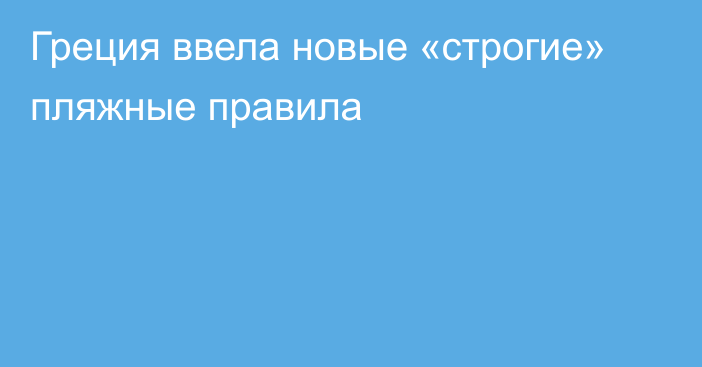 Греция ввела новые «строгие» пляжные правила